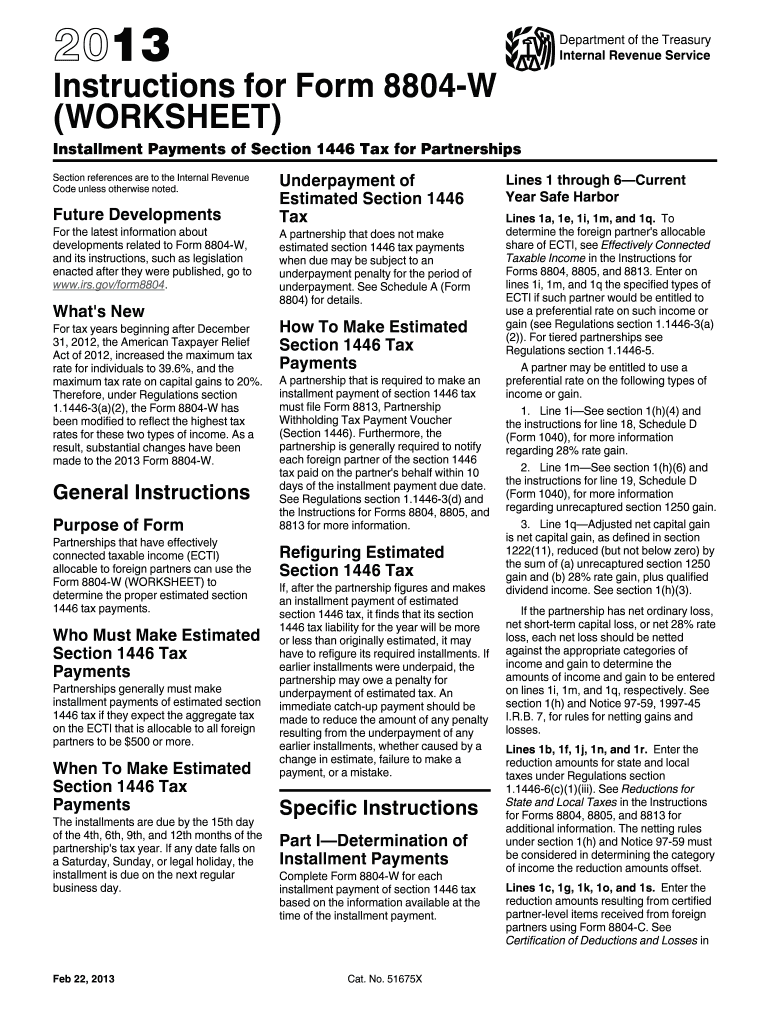 2013

Department of the Treasury
Internal Revenue Service

Instructions for Form 8804-W (WORKSHEET)

Installment Payments of Section 1446 Tax for Partnerships

Section references are to the Internal Revenue Code unless otherwise noted.

Future Developments

For the latest information about developments related to Form 8804-W, and its instructions, such as legislation enacted after they were published, go to www.irs.gov/form8804.

What's New

For tax years beginning after December 31, 2012, the American Taxpayer Relief Act of 2012, increased the maximum tax rate for individuals to 39.6%, and the maximum tax rate on capital gains to 20%. Therefore, under Regulations section 1.1446-3(a)(2), the Form 8804-W has been modified to reflect the highest tax rates for these two types of income. As a result, substantial changes have been made to the 2013 Form 8804-W.

General Instructions

Purpose of Form

Partnerships that have effectively connected taxable income (ECTI) allocable to foreign partners can use the Form 8804-W (WORKSHEET) to determine the proper estimated section 1446 tax payments.

Who Must Make Estimated Section 1446 Tax Payments

Partnerships generally must make installment payments of estimated section 1446 tax if they expect the aggregate tax on the ECTI that is allocable to all foreign partners to be $500 or more.

When To Make Estimated Section 1446 Tax Payments

The installments are due by the 15th day of the 4th, 6th, 9th, and 12th months of the partnership's tax year. If any date falls on a Saturday, Sunday, or legal holiday, the installment is due on the next regular business day.

Underpayment of Estimated Section 1446 Tax

A partnership that does not make estimated section 1446 tax payments when due may be subject to an underpayment penalty for the period of underpayment. See Schedule A (Form 8804) for details.

How To Make Estimated Section 1446 Tax Payments

A partnership that is required to make an installment payment of section 1446 tax must file Form 8813, Partnership Withholding Tax Payment Voucher (Section 1446). Furthermore, the partnership is generally required to notify each foreign partner of the section 1446 tax paid on the partner's behalf within 10 days of the installment payment due date. See Regulations section 1.1446-3(d) and the Instructions for Forms 8804, 8805, and 8813 for more information.

Refiguring Estimated Section 1446 Tax

If, after the partnership figures and makes an installment payment of estimated section 1446 tax, it finds that its section 1446 tax liability for the year will be more or less than originally estimated, it may have to refigure its required installments. If earlier installments were underpaid, the partnership may owe a penalty for underpayment of estimated tax. An immediate catch-up payment should be made to reduce the amount of any penalty resulting from the underpayment of any earlier installments, whether caused by a change in estimate, failure to make a payment, or a mistake.

Specific Instructions

Part I—Determination of Installment Payments

Complete Form 8804-W for each installment payment of section 1446 tax based on the information available at the time of the installment payment.

Lines 1 through 6—Current Year Safe Harbor

Lines 1a, 1e, 1i, 1m, and 1q. To determine the foreign partner's allocable share of ECTI, see Effectively Connected Taxable Income in the Instructions for Forms 8804, 8805, and 8813. Enter on lines 1i, 1m, and 1q the specified types of ECTI if such partner would be entitled to use a preferential rate on such income or gain (see Regulations section 1.1446-3(a)(2)). For tiered partnerships see Regulations section 1.1446-5.

A partner may be entitled to use a preferential rate on the following types of income or gain.

1. Line 1i—See section 1(h)(4) and the instructions for line 18, Schedule D (Form 1040), for more information regarding 28% rate gain.

2. Line 1m—See section 1(h)(6) and the instructions for line 19, Schedule D (Form 1040), for more information regarding unrecaptured section 1250 gain.

3. Line 1q—Adjusted net capital gain is net capital gain, as defined in section 1222(11), reduced (but not below zero) by the sum of (a) unrecaptured section 1250 gain and (b) 28% rate gain, plus qualified dividend income. See section 1(h)(3).

If the partnership has net ordinary loss, net short-term capital loss, or net 28% rate loss, each net loss should be netted against the appropriate categories of income and gain to determine the amounts of income and gain to be entered on lines 1i, 1m, and 1q, respectively. See section 1(h) and Notice 97-59, 1997-45 I.R.B. 7, for rules for netting gains and losses.

Lines 1b, 1f, 1j, 1n, and 1r. Enter the reduction amounts for state and local taxes under Regulations section 1.1446-6(c)(1)(iii). See Reductions for State and Local Taxes in the Instructions for Forms 8804, 8805, and 8813 for additional information. The netting rules under section 1(h) and Notice 97-59 must be considered in determining the category of income the reduction amounts offset.

Lines 1c, 1g, 1k, 1o, and 1s. Enter the reduction amounts resulting from certified partner-level items received from foreign partners using Form 8804-C. See Certification of Deductions and Losses in

Feb 22, 2013

Cat. No. 51675X